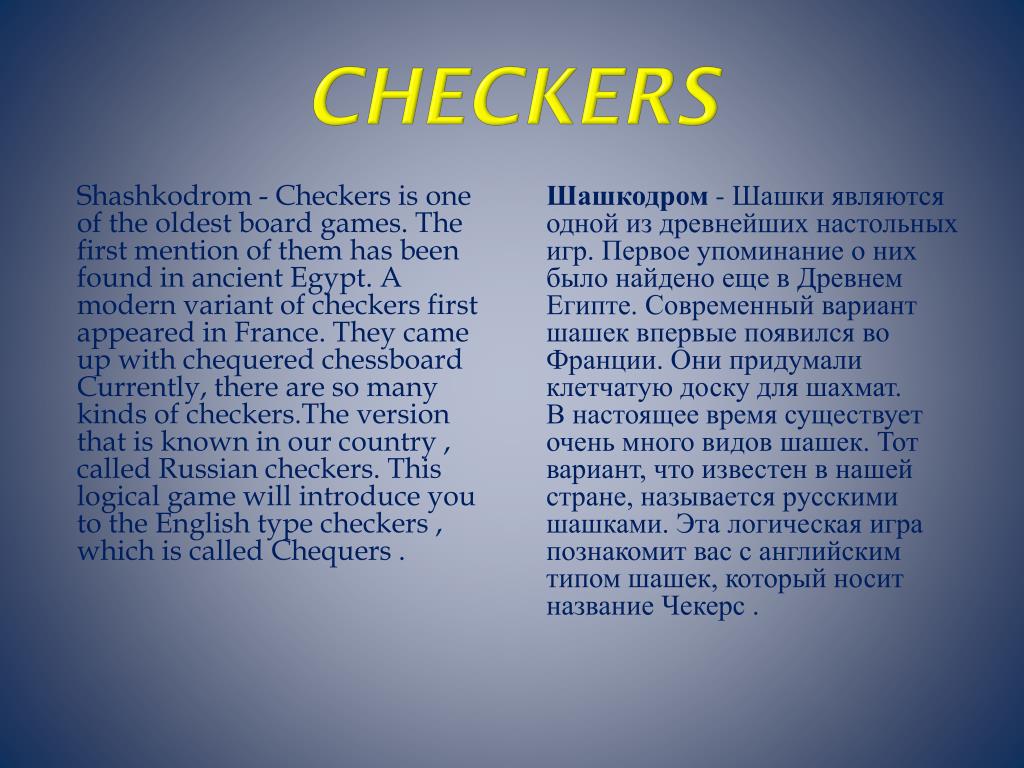 CHECKERS

Shashkodrom - Checkers is one of the oldest board games. The first mention of them has been found in ancient Egypt. A modern variant of checkers first appeared in France. They came up with chequered chessboard Currently, there are so many kinds of checkers.The version that is known in our country , called Russian checkers. This logical game will introduce you to the English type checkers , which is called Chequers .

Шашкодром - Шашки являются одной из древнейших настольных игр. Первое упоминание о них было найдено еще в Древнем Египте. Современный вариант шашек впервые появился во Франции. Они придумали клетчатую доску для шахмат.
В настоящее время существует очень много видов шашек. Тот вариант, что известен в нашей стране, называется русскими шашками. Эта логическая игра познакомит вас с английским типом шашек, который носит название Чекерс .